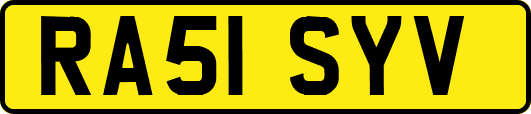 RA51 SYV